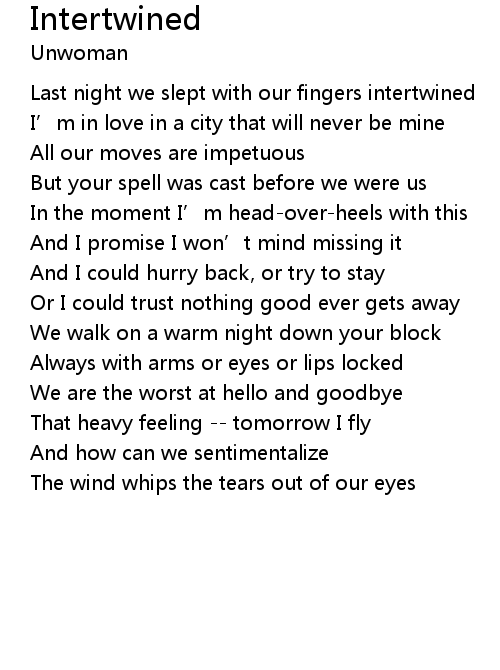 Intertwined
Unwoman

Last night we slept with our fingers intertwined
I'm in love in a city that will never be mine
All our moves are impetuous
But your spell was cast before we were us
In the moment I'm head-over-heels with this
And I promise I won't mind missing it
And I could hurry back, or try to stay
Or I could trust nothing good ever gets away
We walk on a warm night down your block
Always with arms or eyes or lips locked
We are the worst at hello and goodbye
That heavy feeling -- tomorrow I fly
And how can we sentimentalize
The wind whips the tears out of our eyes